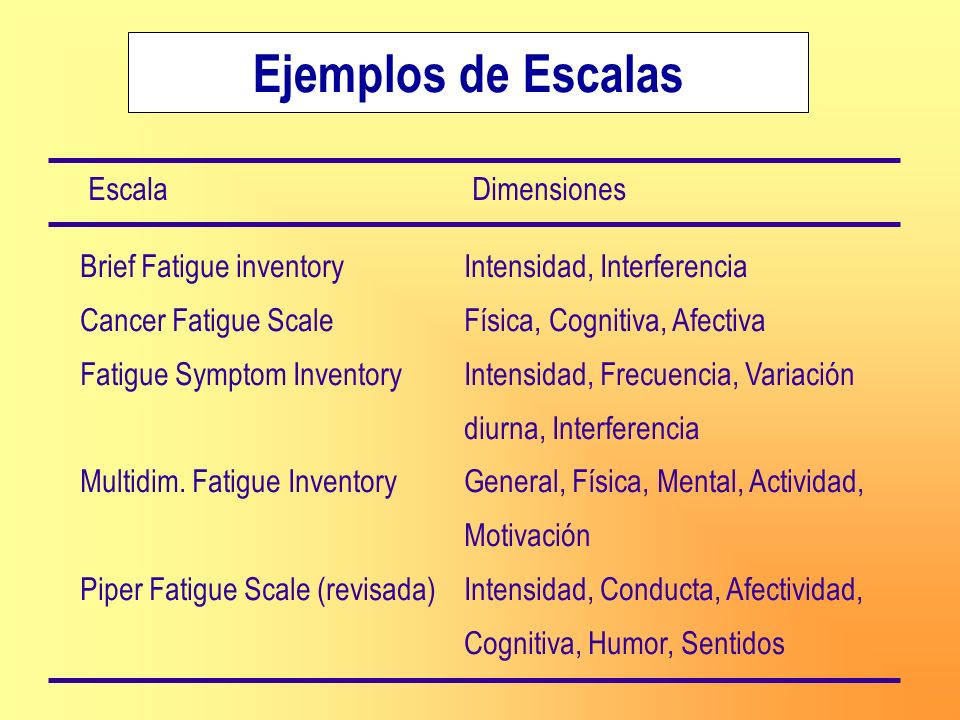 Ejemplos de Escalas

| Escala | Dimensiones |
|---|---|
| Brief Fatigue inventory | Intensidad, Interferencia |
| Cancer Fatigue Scale | Física, Cognitiva, Afectiva |
| Fatigue Symptom Inventory | Intensidad, Frecuencia, Variación diurna, Interferencia |
| Multidim. Fatigue Inventory | General, Física, Mental, Actividad, Motivación |
| Piper Fatigue Scale (revisada) | Intensidad, Conducta, Afectividad, Cognitiva, Humor, Sentidos |